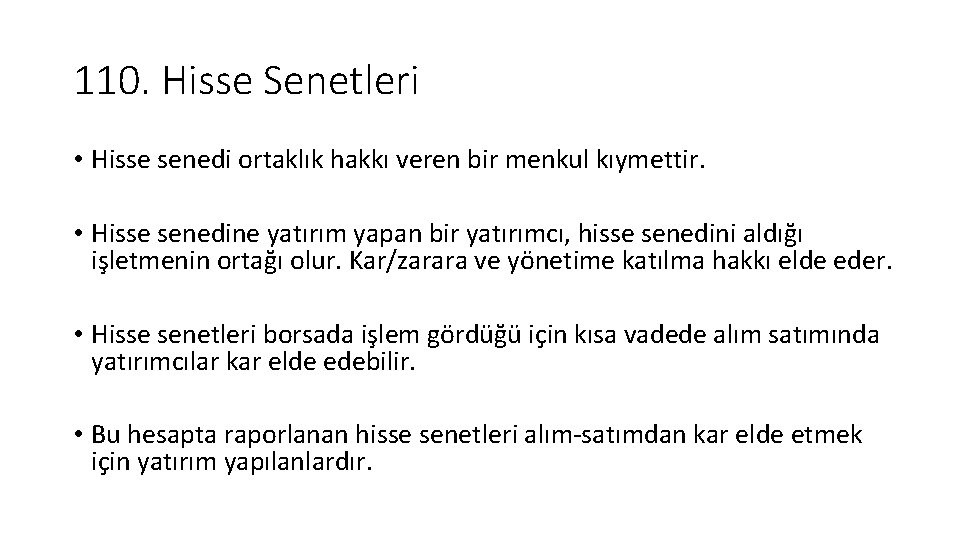 110. Hisse Senetleri

• Hisse senedi ortaklık hakkı veren bir menkul kıymettir.

• Hisse senedine yatırım yapan bir yatırımcı, hisse senedini aldığı işletmenin ortağı olur. Kar/zarara ve yönetime katılma hakkı elde eder.

• Hisse senetleri borsada işlem gördüğü için kısa vadede alım satımında yatırımcılar kar elde edebilir.

• Bu hesapta raporlanan hisse senetleri alım-satımdan kar elde etmek için yatırım yapılanlardır.